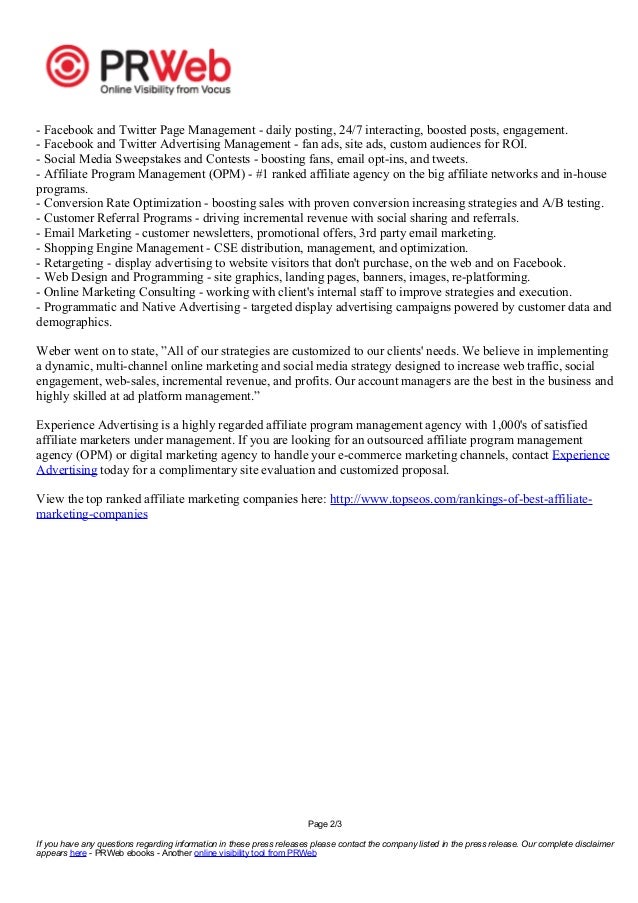 PRWeb
Online Visibility from Vocus

- Facebook and Twitter Page Management - daily posting, 24/7 interacting, boosted posts, engagement.
- Facebook and Twitter Advertising Management - fan ads, site ads, custom audiences for ROI.
- Social Media Sweepstakes and Contests - boosting fans, email opt-ins, and tweets.
- Affiliate Program Management (OPM) - #1 ranked affiliate agency on the big affiliate networks and in-house programs.
- Conversion Rate Optimization - boosting sales with proven conversion increasing strategies and A/B testing.
- Customer Referral Programs - driving incremental revenue with social sharing and referrals.
- Email Marketing - customer newsletters, promotional offers, 3rd party email marketing.
- Shopping Engine Management - CSE distribution, management, and optimization.
- Retargeting - display advertising to website visitors that don't purchase, on the web and on Facebook.
- Web Design and Programming - site graphics, landing pages, banners, images, re-platforming.
- Online Marketing Consulting - working with client's internal staff to improve strategies and execution.
- Programmatic and Native Advertising - targeted display advertising campaigns powered by customer data and demographics.

Weber went on to state, "All of our strategies are customized to our clients' needs. We believe in implementing a dynamic, multi-channel online marketing and social media strategy designed to increase web traffic, social engagement, web-sales, incremental revenue, and profits. Our account managers are the best in the business and highly skilled at ad platform management."

Experience Advertising is a highly regarded affiliate program management agency with 1,000's of satisfied affiliate marketers under management. If you are looking for an outsourced affiliate program management agency (OPM) or digital marketing agency to handle your e-commerce marketing channels, contact Experience Advertising today for a complimentary site evaluation and customized proposal.

View the top ranked affiliate marketing companies here: http://www.topseos.com/rankings-of-best-affiliate-marketing-companies

Page 2/3

If you have any questions regarding information in these press releases please contact the company listed in the press release. Our complete disclaimer appears here - PRWeb ebooks - Another online visibility tool from PRWeb